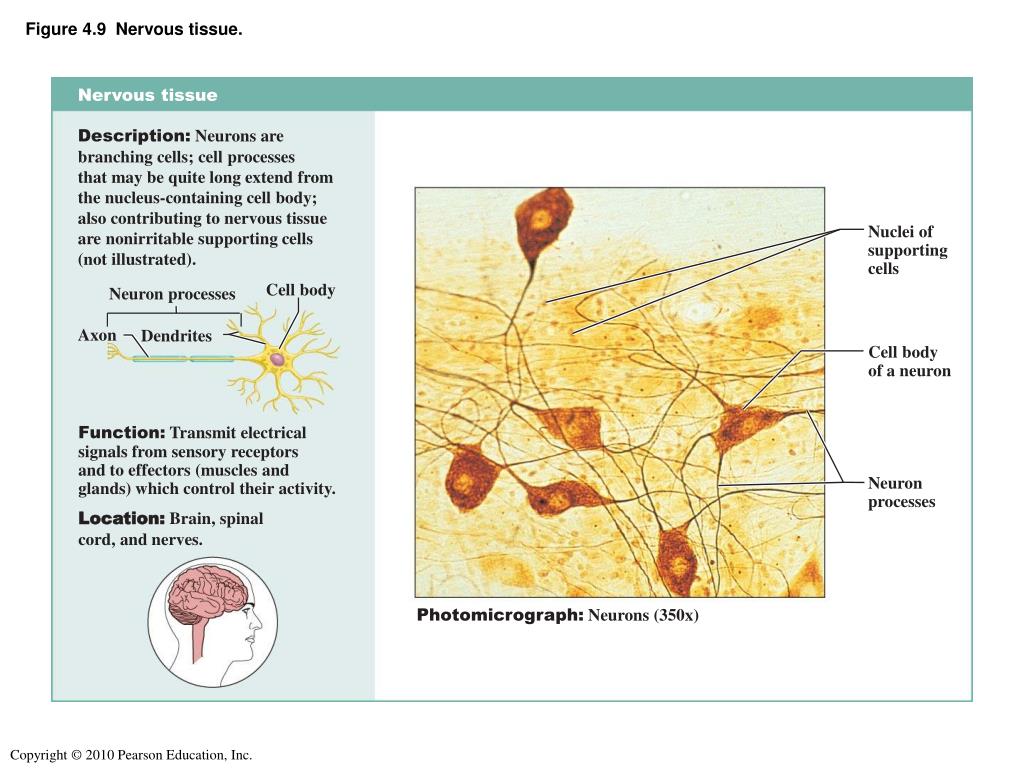 Figure 4.9 Nervous tissue.

Nervous tissue

Description: Neurons are branching cells; cell processes that may be quite long extend from the nucleus-containing cell body; also contributing to nervous tissue are nonirritable supporting cells (not illustrated).

Neuron processes

Cell body

Axon

Dendrites

Function: Transmit electrical signals from sensory receptors and to effectors (muscles and glands) which control their activity.

Location: Brain, spinal cord, and nerves.

Nuclei of supporting cells

Cell body of a neuron

Neuron processes

Photomicrograph: Neurons (350x)

Copyright © 2010 Pearson Education, Inc.